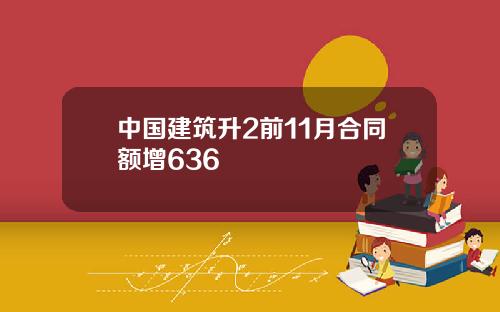 中国建筑升2前11月合同额增636